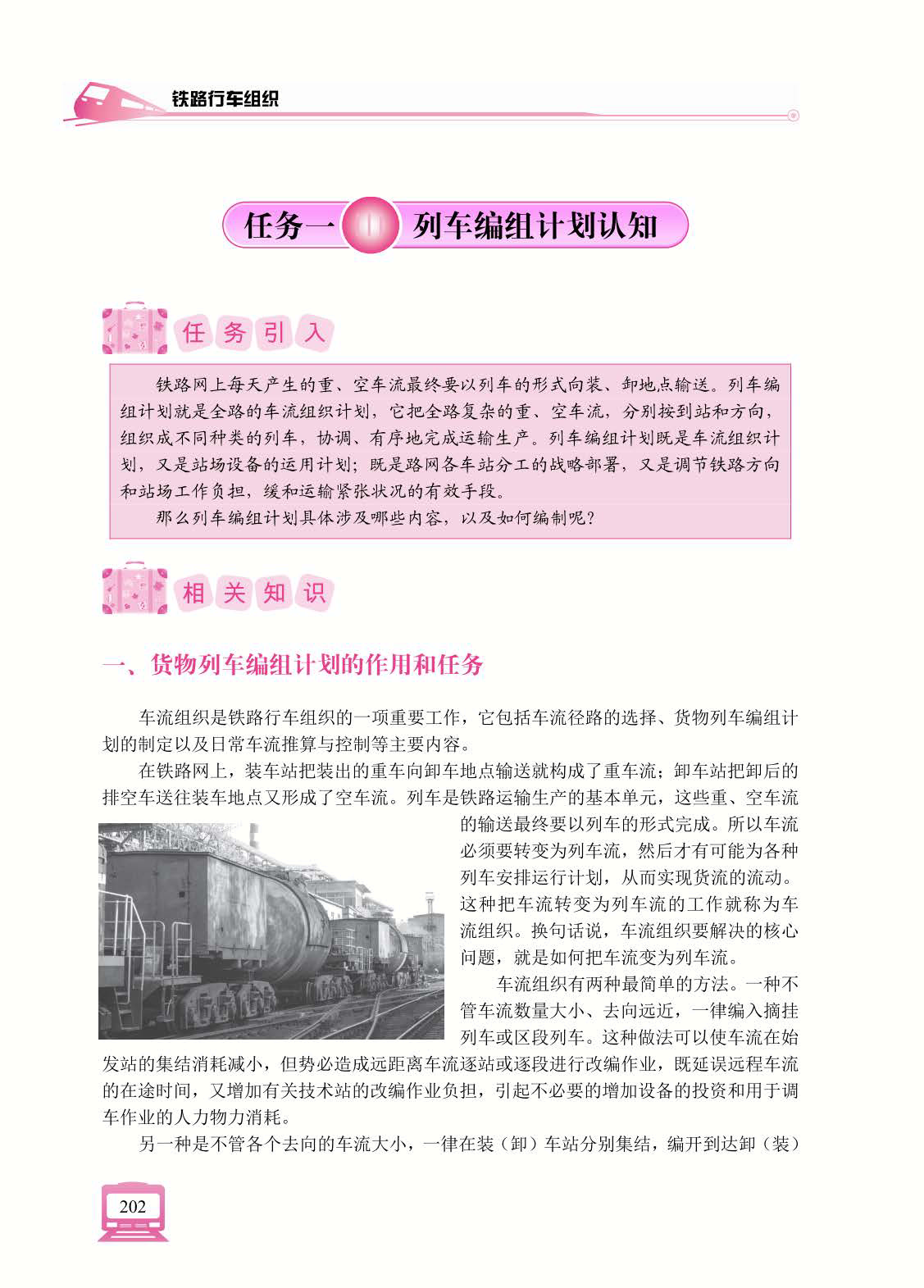 铁路行车组织

任务一　列车编组计划认知

任务引入

铁路网上每天产生的重、空车流最终要以列车的形式向装、卸地点输送。列车编组计划就是全路的车流组织计划，它把全路复杂的重、空车流，分别按到站和方向，组织成不同种类的列车，协调、有序地完成运输生产。列车编组计划既是车流组织计划，又是站场设备的运用计划；既是路网各车站分工的战略部署，又是调节铁路方向和站场工作负担，缓和运输紧张状况的有效手段。

那么列车编组计划具体涉及哪些内容，以及如何编制呢？

相关知识

一、货物列车编组计划的作用和任务

车流组织是铁路行车组织的一项重要工作，它包括车流径路的选择、货物列车编组计划的制定以及日常车流推算与控制等主要内容。

在铁路网上，装车站把装出的重车向卸车地点输送就构成了重车流；卸车站把卸后的排空车送往装车地点又形成了空车流。列车是铁路运输生产的基本单元，这些重、空车流的输送最终要以列车的形式完成。所以车流必须要转变为列车流，然后才有可能为各种列车安排运行计划，从而实现货流的流动。这种把车流转变为列车流的工作就称为车流组织。换句话说，车流组织要解决的核心问题，就是如何把车流变为列车流。

车流组织有两种最简单的方法。一种不管车流数量大小、去向远近，一律编入摘挂列车或区段列车。这种做法可以使车流在始发站的集结消耗减小，但势必造成远距离车流逐站或逐段进行改编作业，既延误远程车流的在途时间，又增加有关技术站的改编作业负担，引起不必要的增加设备的投资和用于调车作业的人力物力消耗。

另一种是不管各个去向的车流大小，一律在装（卸）车站分别集结，编开到达卸（装）

202